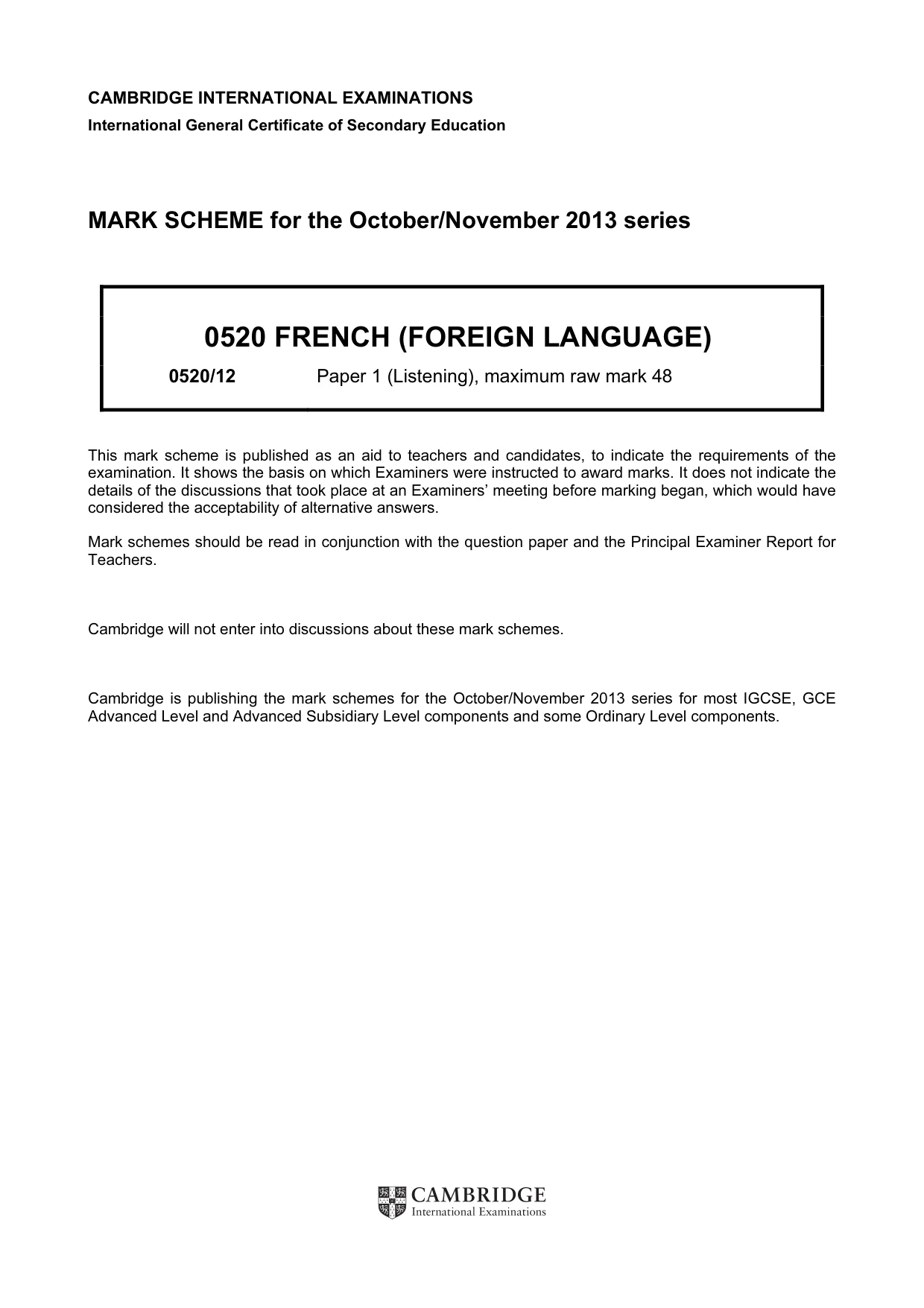 CAMBRIDGE INTERNATIONAL EXAMINATIONS
International General Certificate of Secondary Education

MARK SCHEME for the October/November 2013 series

0520 FRENCH (FOREIGN LANGUAGE)

0520/12 Paper 1 (Listening), maximum raw mark 48

This mark scheme is published as an aid to teachers and candidates, to indicate the requirements of the examination. It shows the basis on which Examiners were instructed to award marks. It does not indicate the details of the discussions that took place at an Examiners' meeting before marking began, which would have considered the acceptability of alternative answers.

Mark schemes should be read in conjunction with the question paper and the Principal Examiner Report for Teachers.

Cambridge will not enter into discussions about these mark schemes.

Cambridge is publishing the mark schemes for the October/November 2013 series for most IGCSE, GCE Advanced Level and Advanced Subsidiary Level components and some Ordinary Level components.

CAMBRIDGE
International Examinations